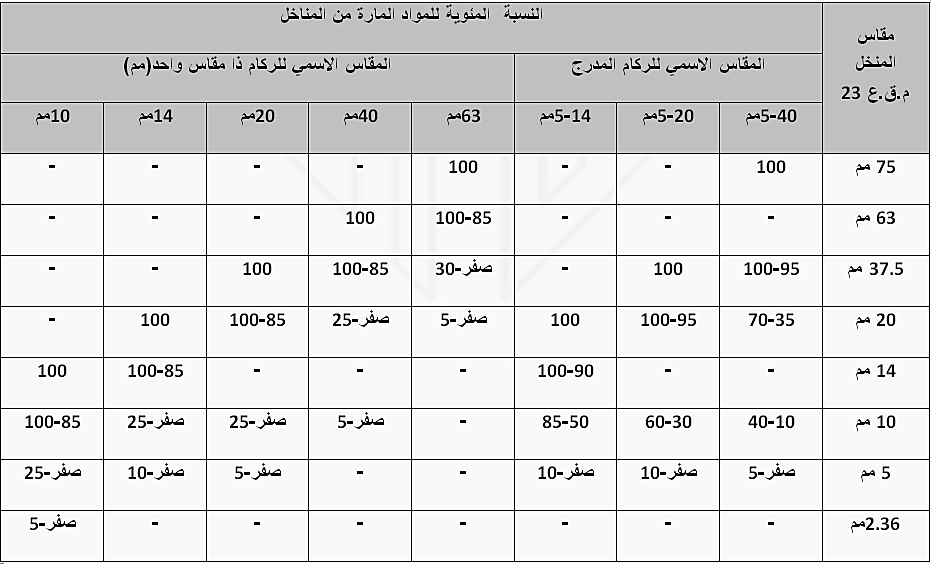 | مقاس المنخل م.ق.ع 23 | النسبة المئوية للمواد المارة من المناخل | | | | | | | |
|---|---|---|---|---|---|---|---|---|
| | المقاس الاسمي للركام المدرج | | | المقاس الاسمي للركام ذا مقاس واحد(مم) | | | | |
| | 40-5مم | 20-5مم | 14-5مم | 63مم | 40مم | 20مم | 14مم | 10مم |
| 75 مم | 100 | - | - | 100 | - | - | - | - |
| 63 مم | - | - | - | 100-85 | 100 | - | - | - |
| 37.5 مم | 100-95 | 100 | - | صفر-30 | 100-85 | 100 | - | - |
| 20 مم | 70-35 | 100-95 | 100 | صفر-5 | صفر-25 | 100-85 | 100 | - |
| 14 مم | - | - | 100-90 | - | - | - | 100-85 | 100 |
| 10 مم | 40-10 | 60-30 | 85-50 | - | صفر-5 | صفر-25 | صفر-25 | 100-85 |
| 5 مم | صفر-5 | صفر-10 | صفر-10 | - | - | صفر-5 | صفر-10 | صفر-25 |
| 2.36مم | - | - | - | - | - | - | - | صفر-5 |